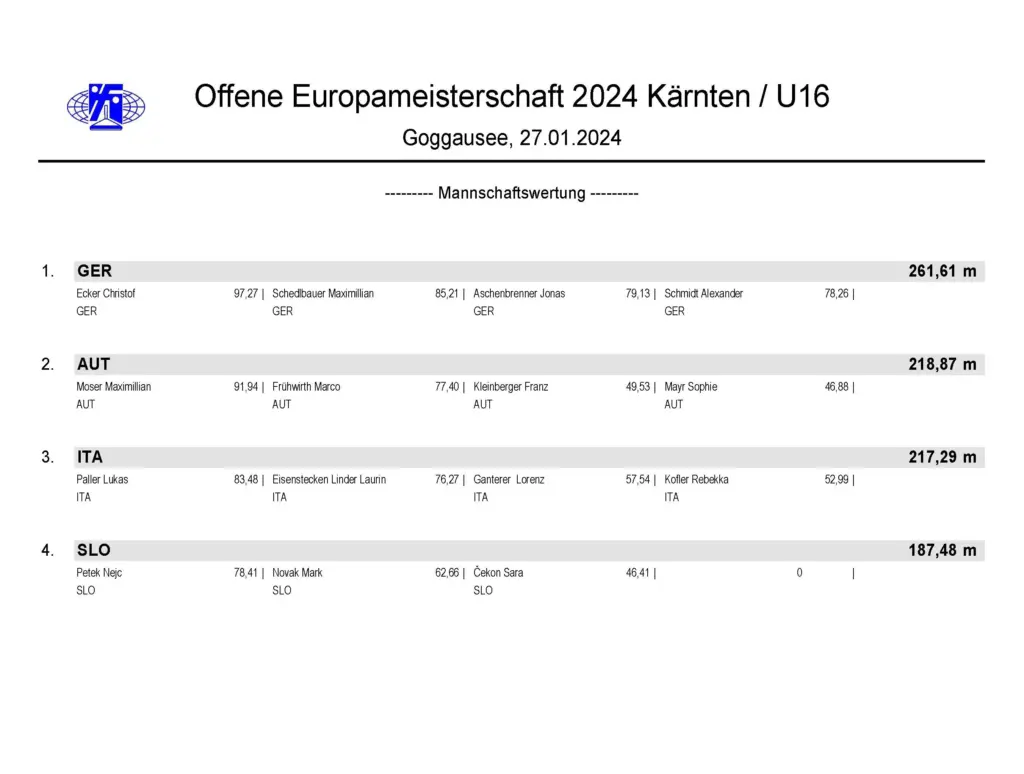 Offene Europameisterschaft 2024 Kärnten / U16

Goggausee, 27.01.2024

--------- Mannschaftswertung ---------

1. GER 261,61 m

Ecker Christof 97,27 | Schedlbauer Maximillian 85,21 | Aschenbrenner Jonas 79,13 | Schmidt Alexander 78,26 |
GER GER GER GER

2. AUT 218,87 m

Moser Maximillian 91,94 | Frühwirth Marco 77,40 | Kleinberger Franz 49,53 | Mayr Sophie 46,88 |
AUT AUT AUT AUT

3. ITA 217,29 m

Paller Lukas 83,48 | Eisenstecken Linder Laurin 76,27 | Ganterer Lorenz 57,54 | Kofler Rebekka 52,99 |
ITA ITA ITA ITA

4. SLO 187,48 m

Petek Nejc 78,41 | Novak Mark 62,66 | Čekon Sara 46,41 | 0 |
SLO SLO SLO